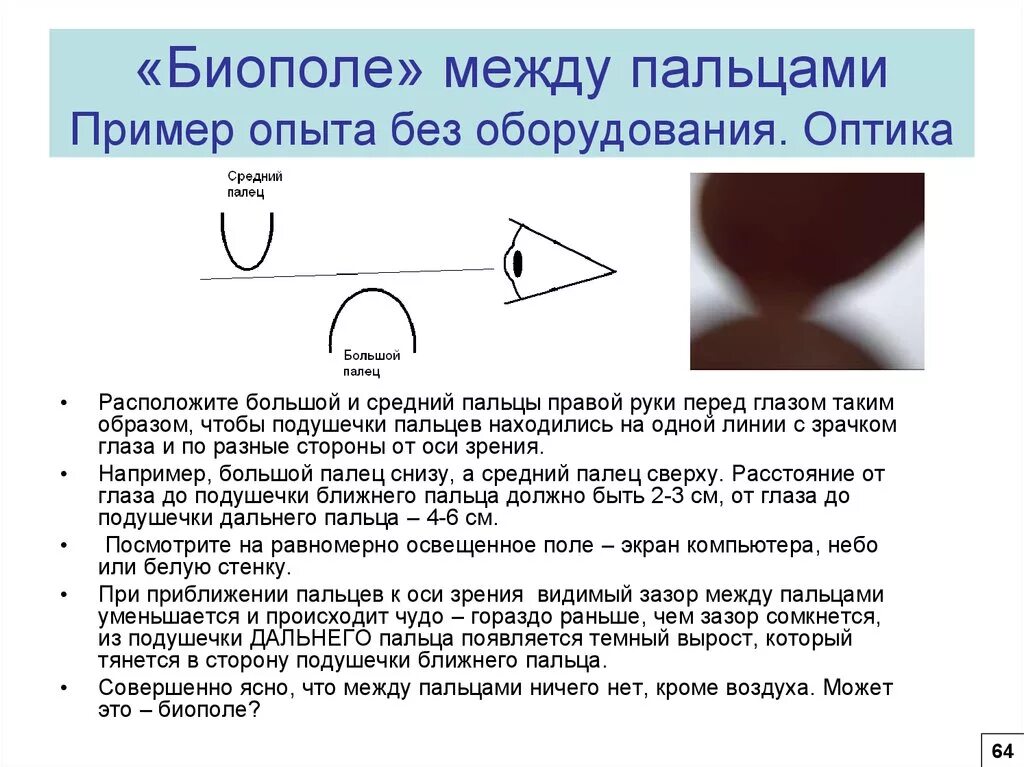 «Биополе» между пальцами
Пример опыта без оборудования. Оптика

Средний палец

Большой палец

• Расположите большой и средний пальцы правой руки перед глазом таким образом, чтобы подушечки пальцев находились на одной линии с зрачком глаза и по разные стороны от оси зрения.
• Например, большой палец снизу, а средний палец сверху. Расстояние от глаза до подушечки ближнего пальца должно быть 2-3 см, от глаза до подушечки дальнего пальца – 4-6 см.
• Посмотрите на равномерно освещенное поле – экран компьютера, небо или белую стенку.
• При приближении пальцев к оси зрения видимый зазор между пальцами уменьшается и происходит чудо – гораздо раньше, чем зазор сомкнется, из подушечки ДАЛЬНЕГО пальца появляется темный вырост, который тянется в сторону подушечки ближнего пальца.
• Совершенно ясно, что между пальцами ничего нет, кроме воздуха. Может это – биополе?

64